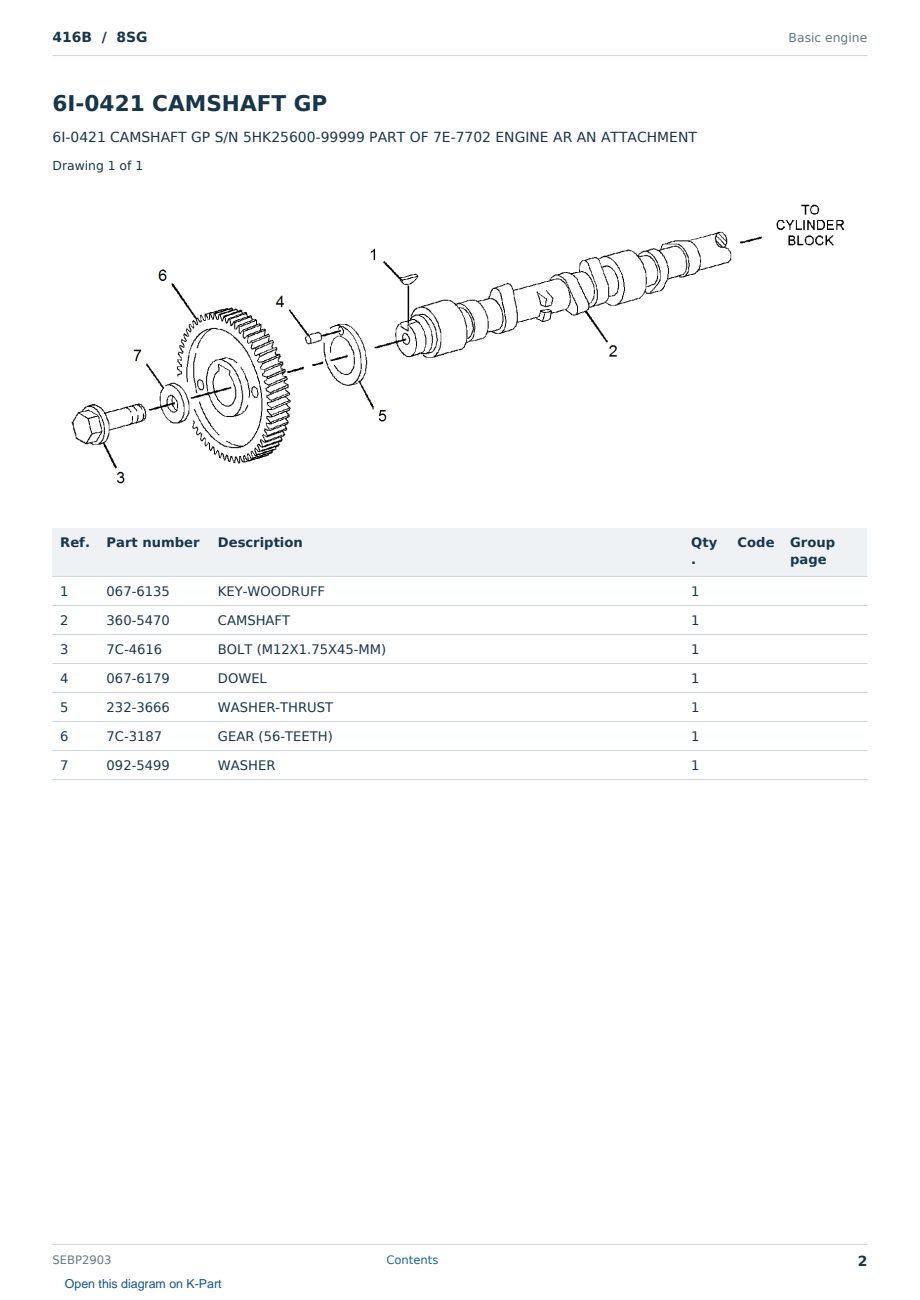 416B / 8SG

Basic engine

6I-0421 CAMSHAFT GP

6I-0421 CAMSHAFT GP S/N 5HK25600-99999 PART OF 7E-7702 ENGINE AR AN ATTACHMENT

Drawing 1 of 1

TO
CYLINDER
BLOCK

1

6

4

7

2

5

3

| Ref. | Part number | Description | Qty. | Code | Group page |
|---|---|---|---|---|---|
| 1 | 067-6135 | KEY-WOODRUFF | 1 | | |
| 2 | 360-5470 | CAMSHAFT | 1 | | |
| 3 | 7C-4616 | BOLT (M12X1.75X45-MM) | 1 | | |
| 4 | 067-6179 | DOWEL | 1 | | |
| 5 | 232-3666 | WASHER-THRUST | 1 | | |
| 6 | 7C-3187 | GEAR (56-TEETH) | 1 | | |
| 7 | 092-5499 | WASHER | 1 | | |

SEBP2903

Contents

2

Open this diagram on K-Part